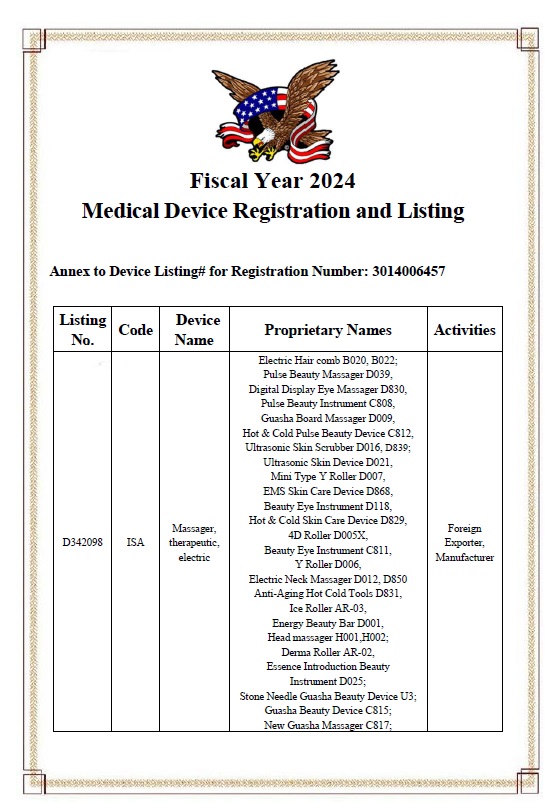 Fiscal Year 2024
Medical Device Registration and Listing

Annex to Device Listing# for Registration Number: 3014006457

| Listing No. | Code | Device Name | Proprietary Names | Activities |
|---|---|---|---|---|
| D342098 | ISA | Massager, therapeutic, electric | Electric Hair comb B020, B022; Pulse Beauty Massager D039, Digital Display Eye Massager D830, Pulse Beauty Instrument C808, Guasha Board Massager D009, Hot & Cold Pulse Beauty Device C812, Ultrasonic Skin Scrubber D016, D839; Ultrasonic Skin Device D021, Mini Type Y Roller D007, EMS Skin Care Device D868, Beauty Eye Instrument D118, Hot & Cold Skin Care Device D829, 4D Roller D005X, Beauty Eye Instrument C811, Y Roller D006, Electric Neck Massager D012, D850 Anti-Aging Hot Cold Tools D831, Ice Roller AR-03, Energy Beauty Bar D001, Head massager H001,H002; Derma Roller AR-02, Essence Introduction Beauty Instrument D025; Stone Needle Guasha Beauty Device U3; Guasha Beauty Device C815; New Guasha Massager C817; | Foreign Exporter, Manufacturer |